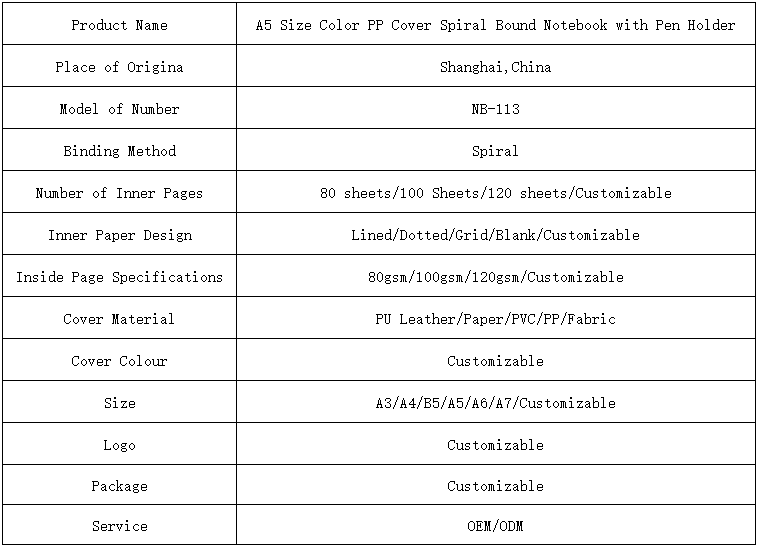 | Product Name | A5 Size Color PP Cover Spiral Bound Notebook with Pen Holder |
|---|---|
| Place of Origina | Shanghai,China |
| Model of Number | NB-113 |
| Binding Method | Spiral |
| Number of Inner Pages | 80 sheets/100 Sheets/120 sheets/Customizable |
| Inner Paper Design | Lined/Dotted/Grid/Blank/Customizable |
| Inside Page Specifications | 80gsm/100gsm/120gsm/Customizable |
| Cover Material | PU Leather/Paper/PVC/PP/Fabric |
| Cover Colour | Customizable |
| Size | A3/A4/B5/A5/A6/A7/Customizable |
| Logo | Customizable |
| Package | Customizable |
| Service | OEM/ODM |